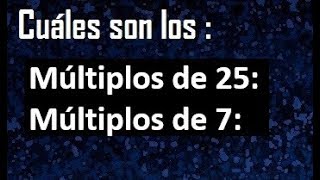 Cuáles son los :

Múltiplos de 25:
Múltiplos de 7: